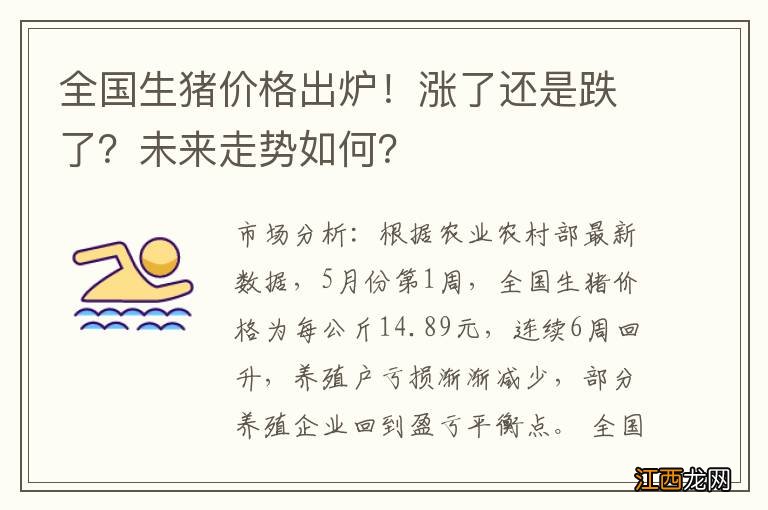 全国生猪价格出炉！涨了还是跌了？未来走势如何？

市场分析：根据农业农村部最新数据，5月份第1周，全国生猪价格为每公斤14.89元，连续6周回升，养殖户亏损渐渐减少，部分养殖企业回到盈亏平衡点。全国

江西龙网